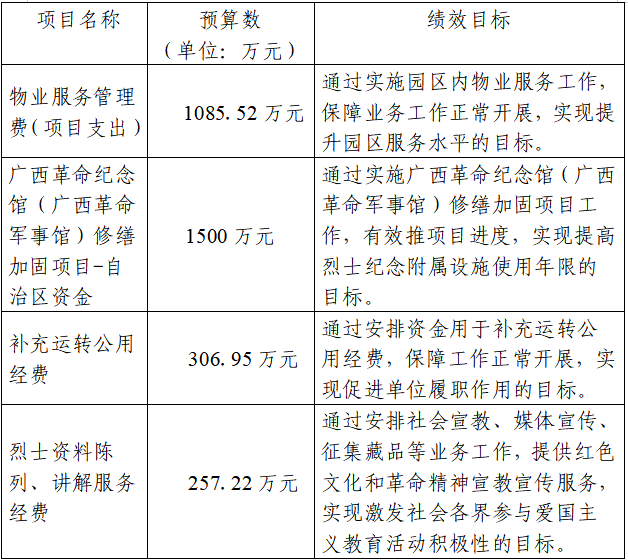 | 项目名称 | 预算数（单位：万元） | 绩效目标 |
|---|---|---|
| 物业服务管理费（项目支出） | 1085.52 万元 | 通过实施园区内物业服务工作，保障业务工作正常开展，实现提升园区服务水平的目标。 |
| 广西革命纪念馆（广西革命军事馆）修缮加固项目-自治区资金 | 1500 万元 | 通过实施广西革命纪念馆（广西革命军事馆）修缮加固项目工作，有效推项目进度，实现提高烈士纪念附属设施使用年限的目标。 |
| 补充运转公用经费 | 306.95 万元 | 通过安排资金用于补充运转公用经费，保障工作正常开展，实现促进单位履职作用的目标。 |
| 烈士资料陈列、讲解服务经费 | 257.22 万元 | 通过安排社会宣教、媒体宣传、征集藏品等业务工作，提供红色文化和革命精神宣教宣传服务，实现激发社会各界参与爱国主义教育活动积极性的目标。 |